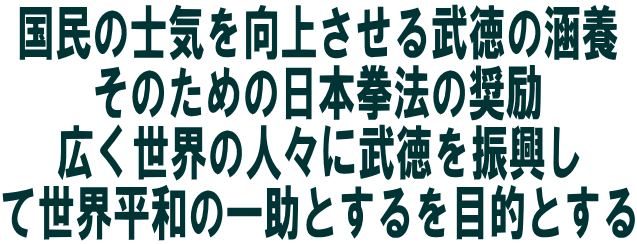 国民の士気を向上させる武徳の涵養
そのための日本拳法の奨励
広く世界の人々に武徳を振興し
て世界平和の一助とするを目的とする